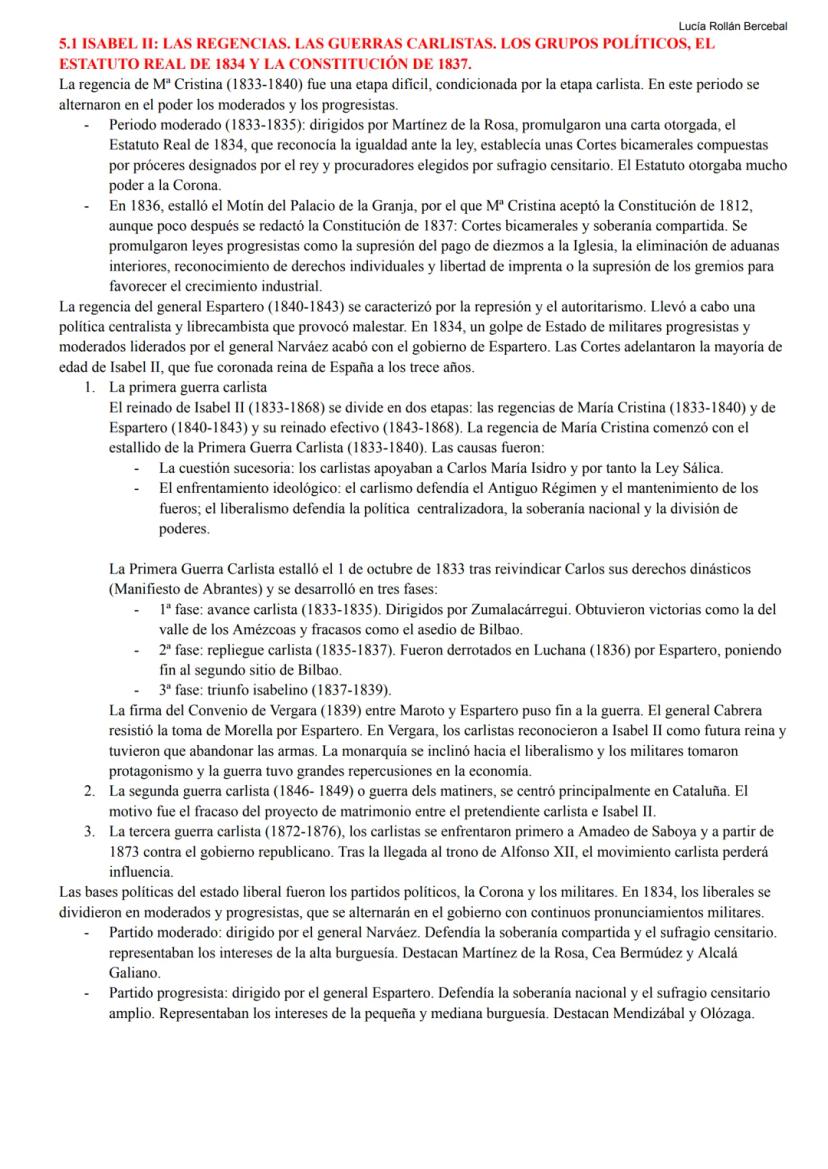 Lucía Rollán Bercebal

5.1 ISABEL II: LAS REGENCIAS. LAS GUERRAS CARLISTAS. LOS GRUPOS POLÍTICOS, EL ESTATUTO REAL DE 1834 Y LA CONSTITUCIÓN DE 1837.

La regencia de Mª Cristina (1833-1840) fue una etapa difícil, condicionada por la etapa carlista. En este periodo se alternaron en el poder los moderados y los progresistas.

- Periodo moderado (1833-1835): dirigidos por Martínez de la Rosa, promulgaron una carta otorgada, el Estatuto Real de 1834, que reconocía la igualdad ante la ley, establecía unas Cortes bicamerales compuestas por próceres designados por el rey y procuradores elegidos por sufragio censitario. El Estatuto otorgaba mucho poder a la Corona.
- En 1836, estalló el Motín del Palacio de la Granja, por el que Mª Cristina aceptó la Constitución de 1812, aunque poco después se redactó la Constitución de 1837: Cortes bicamerales y soberanía compartida. Se promulgaron leyes progresistas como la supresión del pago de diezmos a la Iglesia, la eliminación de aduanas interiores, reconocimiento de derechos individuales y libertad de imprenta o la supresión de los gremios para favorecer el crecimiento industrial.

La regencia del general Espartero (1840-1843) se caracterizó por la represión y el autoritarismo. Llevó a cabo una política centralista y librecambista que provocó malestar. En 1834, un golpe de Estado de militares progresistas y moderados liderados por el general Narváez acabó con el gobierno de Espartero. Las Cortes adelantaron la mayoría de edad de Isabel II, que fue coronada reina de España a los trece años.

1. La primera guerra carlista
El reinado de Isabel II (1833-1868) se divide en dos etapas: las regencias de María Cristina (1833-1840) y de Espartero (1840-1843) y su reinado efectivo (1843-1868). La regencia de María Cristina comenzó con el estallido de la Primera Guerra Carlista (1833-1840). Las causas fueron:
- La cuestión sucesoria: los carlistas apoyaban a Carlos María Isidro y por tanto la Ley Sálica.
- El enfrentamiento ideológico: el carlismo defendía el Antiguo Régimen y el mantenimiento de los fueros; el liberalismo defendía la política centralizadora, la soberanía nacional y la división de poderes.

La Primera Guerra Carlista estalló el 1 de octubre de 1833 tras reivindicar Carlos sus derechos dinásticos (Manifiesto de Abrantes) y se desarrolló en tres fases:
- 1ª fase: avance carlista (1833-1835). Dirigidos por Zumalacárregui. Obtuvieron victorias como la del valle de los Amézcoas y fracasos como el asedio de Bilbao.
- 2ª fase: repliegue carlista (1835-1837). Fueron derrotados en Luchana (1836) por Espartero, poniendo fin al segundo sitio de Bilbao.
- 3ª fase: triunfo isabelino (1837-1839).
La firma del Convenio de Vergara (1839) entre Maroto y Espartero puso fin a la guerra. El general Cabrera resistió la toma de Morella por Espartero. En Vergara, los carlistas reconocieron a Isabel II como futura reina y tuvieron que abandonar las armas. La monarquía se inclinó hacia el liberalismo y los militares tomaron protagonismo y la guerra tuvo grandes repercusiones en la economía.
2. La segunda guerra carlista (1846- 1849) o guerra dels matiners, se centró principalmente en Cataluña. El motivo fue el fracaso del proyecto de matrimonio entre el pretendiente carlista e Isabel II.
3. La tercera guerra carlista (1872-1876), los carlistas se enfrentaron primero a Amadeo de Saboya y a partir de 1873 contra el gobierno republicano. Tras la llegada al trono de Alfonso XII, el movimiento carlista perderá influencia.

Las bases políticas del estado liberal fueron los partidos políticos, la Corona y los militares. En 1834, los liberales se dividieron en moderados y progresistas, que se alternarán en el gobierno con continuos pronunciamientos militares.
- Partido moderado: dirigido por el general Narváez. Defendía la soberanía compartida y el sufragio censitario. representaban los intereses de la alta burguesía. Destacan Martínez de la Rosa, Cea Bermúdez y Alcalá Galiano.
- Partido progresista: dirigido por el general Espartero. Defendía la soberanía nacional y el sufragio censitario amplio. Representaban los intereses de la pequeña y mediana burguesía. Destacan Mendizábal y Olózaga.